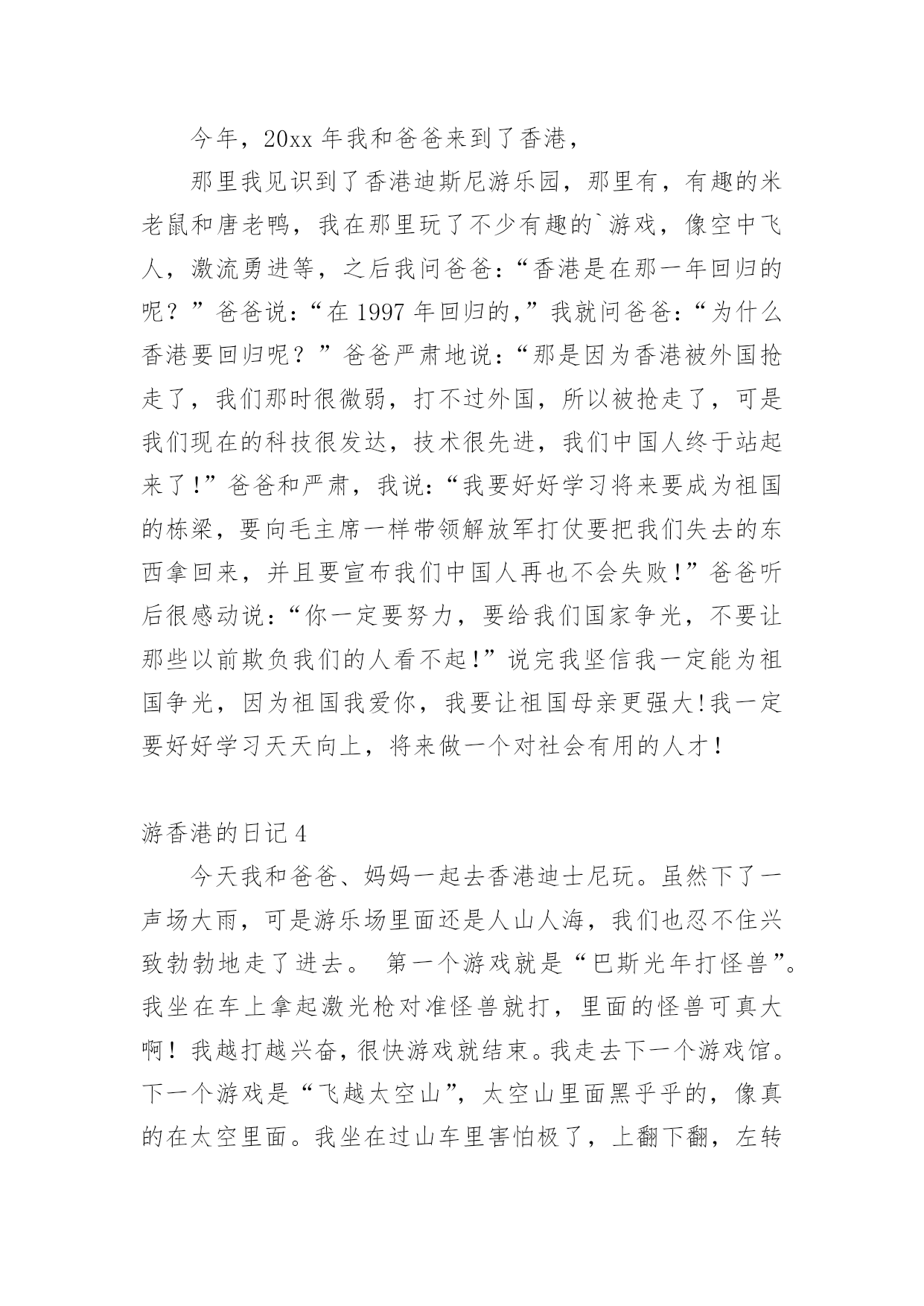 今年，20xx 年我和爸爸来到了香港，

那里我见识到了香港迪斯尼游乐园，那里有，有趣的米老鼠和唐老鸭，我在那里玩了不少有趣的`游戏，像空中飞人，激流勇进等，之后我问爸爸：“香港是在那一年回归的呢？”爸爸说：“在 1997 年回归的，”我就问爸爸：“为什么香港要回归呢？”爸爸严肃地说：“那是因为香港被外国抢走了，我们那时很微弱，打不过外国，所以被抢走了，可是我们现在的科技很发达，技术很先进，我们中国人终于站起来了!”爸爸和严肃，我说：“我要好好学习将来要成为祖国的栋梁，要向毛主席一样带领解放军打仗要把我们失去的东西拿回来，并且要宣布我们中国人再也不会失败！”爸爸听后很感动说：“你一定要努力，要给我们国家争光，不要让那些以前欺负我们的人看不起!”说完我坚信我一定能为祖国争光，因为祖国我爱你，我要让祖国母亲更强大!我一定要好好学习天天向上，将来做一个对社会有用的人才！

游香港的日记 4

今天我和爸爸、妈妈一起去香港迪士尼玩。虽然下了一声场大雨，可是游乐场里面还是人山人海，我们也忍不住兴致勃勃地走了进去。 第一个游戏就是“巴斯光年打怪兽”。我坐在车上拿起激光枪对准怪兽就打，里面的怪兽可真大啊！我越打越兴奋，很快游戏就结束。我走去下一个游戏馆。下一个游戏是“飞越太空山”，太空山里面黑乎乎的，像真的在太空里面。我坐在过山车里害怕极了，上翻下翻，左转